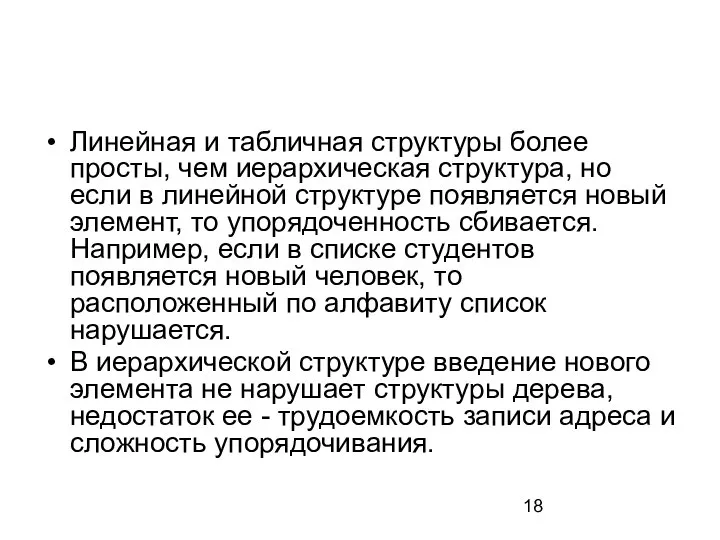 • Линейная и табличная структуры более просты, чем иерархическая структура, но если в линейной структуре появляется новый элемент, то упорядоченность сбивается. Например, если в списке студентов появляется новый человек, то расположенный по алфавиту список нарушается.
• В иерархической структуре введение нового элемента не нарушает структуры дерева, недостаток ее - трудоемкость записи адреса и сложность упорядочивания.

18